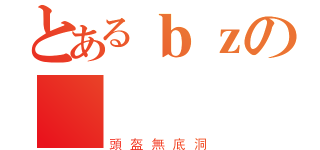 とあるｂｚの

頭盔無底洞